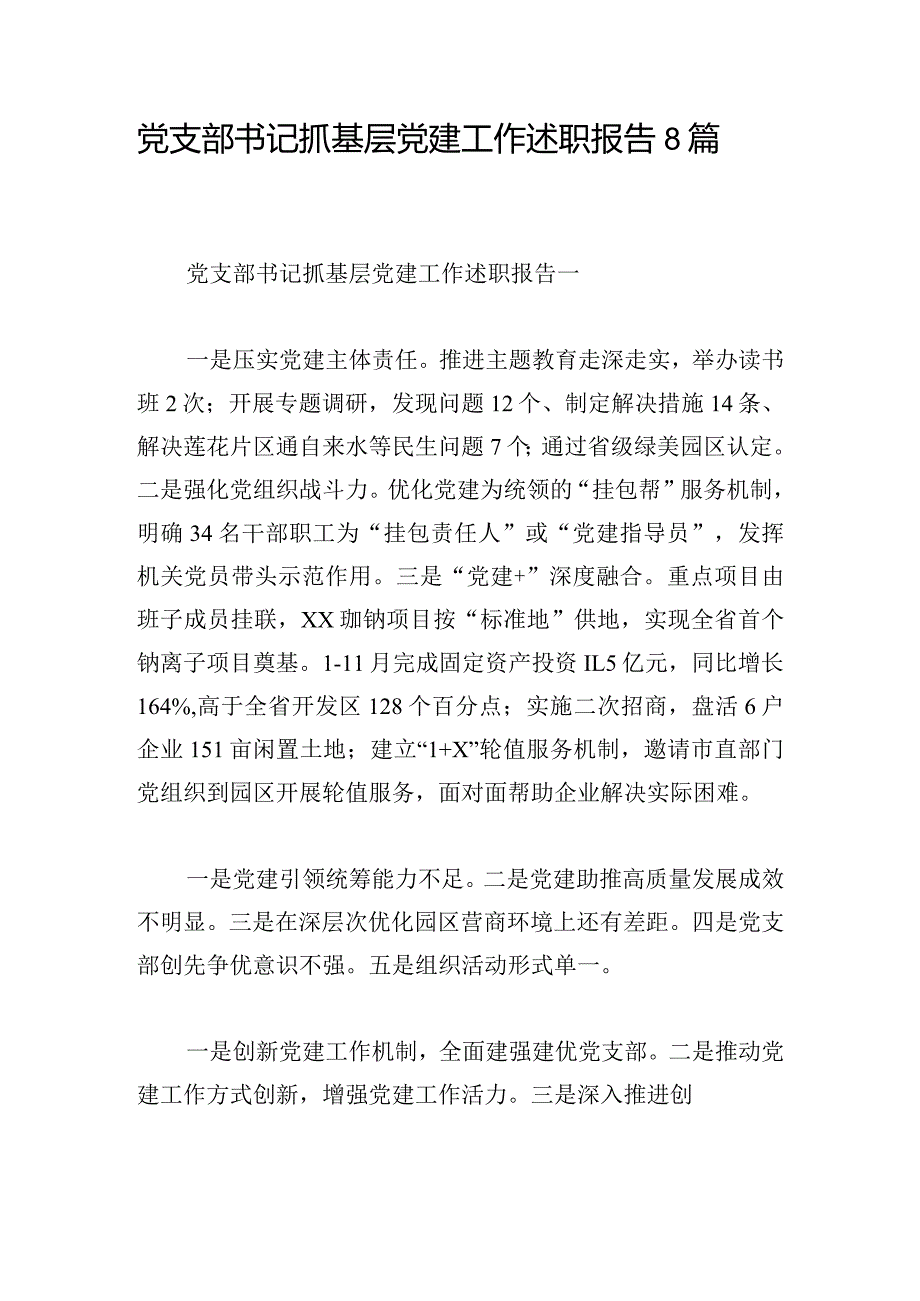 党支部书记抓基层党建工作述职报告8篇

党支部书记抓基层党建工作述职报告一

一是压实党建主体责任。推进主题教育走深走实，举办读书班2次；开展专题调研，发现问题12个、制定解决措施14条、解决莲花片区通自来水等民生问题7个;通过省级绿美园区认定。二是强化党组织战斗力。优化党建为统领的“挂包帮”服务机制，明确34名干部职工为“挂包责任人”或“党建指导员”，发挥机关党员带头示范作用。三是“党建+”深度融合。重点项目由班子成员挂联，XX珈钠项目按“标准地”供地，实现全省首个钠离子项目奠基。1-11月完成固定资产投资IL5亿元，同比增长164%,高于全省开发区128个百分点；实施二次招商，盘活6户企业151亩闲置土地；建立“1+X”轮值服务机制，邀请市直部门党组织到园区开展轮值服务，面对面帮助企业解决实际困难。

一是党建引领统筹能力不足。二是党建助推高质量发展成效不明显。三是在深层次优化园区营商环境上还有差距。四是党支部创先争优意识不强。五是组织活动形式单一。

一是创新党建工作机制，全面建强建优党支部。二是推动党建工作方式创新，增强党建工作活力。三是深入推进创